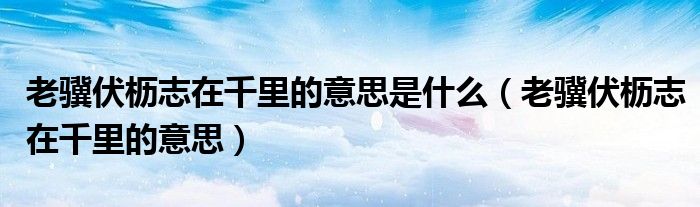 老骥伏枥志在千里的意思是什么（老骥伏枥志在千里的意思）